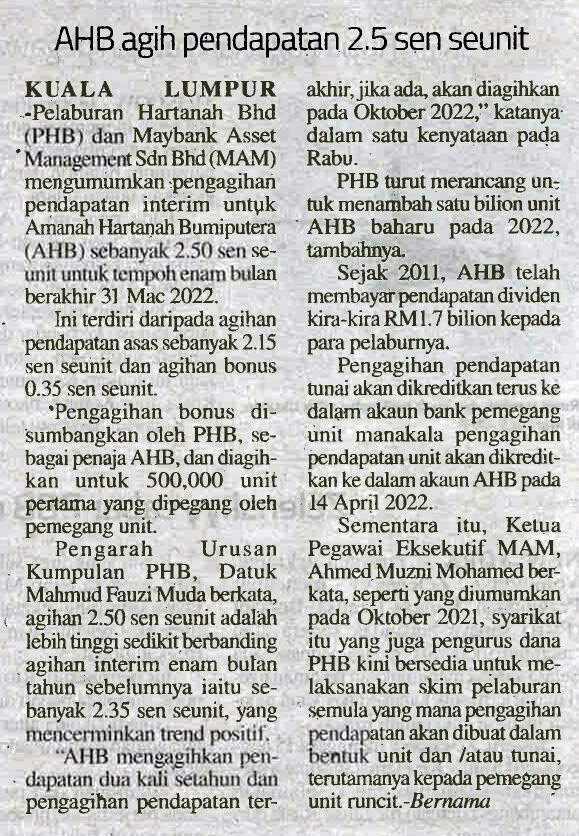 AHB agih pendapatan 2.5 sen seunit

KUALA LUMPUR -Pelaburan Hartanah Bhd (PHB) dan Maybank Asset Management Sdn Bhd (MAM) mengumumkan pengagihan pendapatan interim untuk Amanah Hartanah Bumiputera (AHB) sebanyak 2.50 sen seunit untuk tempoh enam bulan berakhir 31 Mac 2022.

Ini terdiri daripada agihan pendapatan asas sebanyak 2.15 sen seunit dan agihan bonus 0.35 sen seunit.

"Pengagihan bonus disumbangkan oleh PHB, sebagai penaja AHB, dan diagihkan untuk 500,000 unit pertama yang dipegang oleh pemegang unit.

Pengarah Urusan Kumpulan PHB, Datuk Mahmud Fauzi Muda berkata, agihan 2.50 sen seunit adalah lebih tinggi sedikit berbanding agihan interim enam bulan tahun sebelumnya iaitu sebanyak 2.35 sen seunit, yang mencerminkan trend positif.

"AHB mengagihkan pendapatan dua kali setahun dan pengagihan pendapatan terakhir, jika ada, akan diagihkan pada Oktober 2022," katanya dalam satu kenyataan pada Rabu.

PHB turut merancang untuk menambah satu bilion unit AHB baharu pada 2022, tambahnya.

Sejak 2011, AHB telah membayar pendapatan dividen kira-kira RM1.7 bilion kepada para pelaburnya.

Pengagihan pendapatan tunai akan dikreditkan terus ke dalam akaun bank pemegang unit manakala pengagihan pendapatan unit akan dikreditkan ke dalam akaun AHB pada 14 April 2022.

Sementara itu, Ketua Pegawai Eksekutif MAM, Ahmed Muzni Mohamed berkata, seperti yang diumumkan pada Oktober 2021, syarikat itu yang juga pengurus dana PHB kini bersedia untuk melaksanakan skim pelaburan semula yang mana pengagihan pendapatan akan dibuat dalam bentuk unit dan /atau tunai, terutamanya kepada pemegang unit runcit.-Bernama